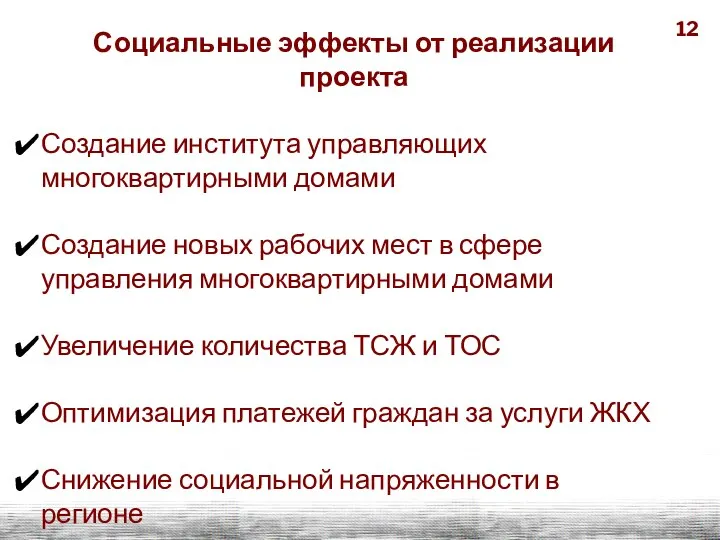 12

Социальные эффекты от реализации проекта

✔Создание института управляющих многоквартирными домами

✔Создание новых рабочих мест в сфере управления многоквартирными домами

✔Увеличение количества ТСЖ и ТОС

✔Оптимизация платежей граждан за услуги ЖКХ

✔Снижение социальной напряженности в регионе